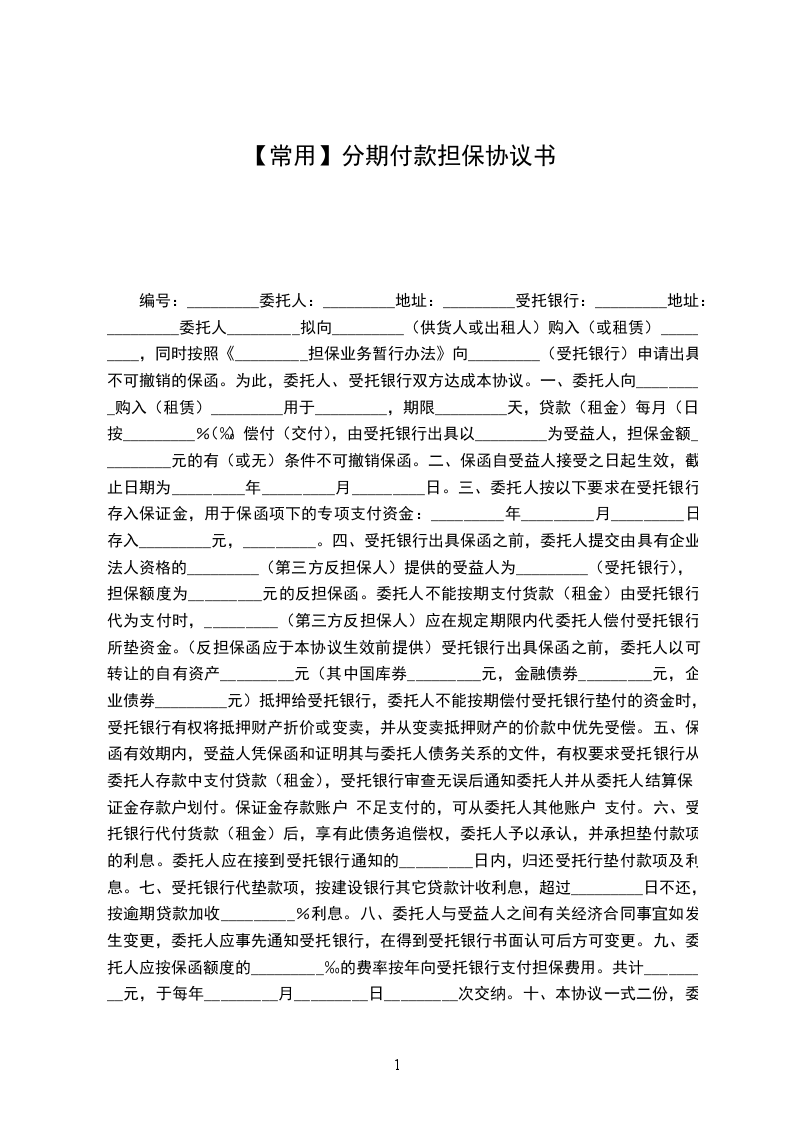 【常用】分期付款担保协议书

编号：_________委托人：_________地址：_________受托银行：_________地址：_________委托人_________拟向_________（供货人或出租人）购入（或租赁）_________，同时按照《_________担保业务暂行办法》向_________（受托银行）申请出具不可撤销的保函。为此，委托人、受托银行双方达成本协议。一、委托人向_________购入（租赁）_________用于_________，期限_________天，贷款（租金）每月（日按_________%（‰）偿付（交付），由受托银行出具以_________为受益人，担保金额_________元的有（或无）条件不可撤销保函。二、保函自受益人接受之日起生效，截止日期为_________年_________月_________日。三、委托人按以下要求在受托银行存入保证金，用于保函项下的专项支付资金：_________年_________月_________日存入_________元，_________。四、受托银行出具保函之前，委托人提交由具有企业法人资格的_________（第三方反担保人）提供的受益人为_________（受托银行），担保额度为_________元的反担保函。委托人不能按期支付贷款（租金）由受托银行代为支付时，_________（第三方反担保人）应在规定期限内代委托人偿付受托银行所垫资金。（反担保函应于本协议生效前提供）受托银行出具保函之前，委托人以可转让的自有资产_________元（其中国库券_________元，金融债券_________元，企业债券_________元）抵押给受托银行，委托人不能按期偿付受托银行垫付的资金时，受托银行有权将抵押财产折价或变卖，并从变卖抵押财产的价款中优先受偿。五、保函有效期内，受益人凭保函和证明其与委托人债务关系的文件，有权要求受托银行从委托人存款中支付贷款（租金），受托银行审查无误后通知委托人并从委托人结算保证金存款户划付。保证金存款账户 不足支付的，可从委托人其他账户 支付。六、受托银行代付贷款（租金）后，享有此债务追偿权，委托人予以承认，并承担垫付款项的利息。委托人应在接到受托银行通知的_________日内，归还受托行垫付款项及利息。七、受托银行代垫款项，按建设银行其它贷款计收利息，超过_________日不还，按逾期贷款加收_________%利息。八、委托人与受益人之间有关经济合同事宜如发生变更，委托人应事先通知受托银行，在得到受托银行书面认可后方可变更。九、委托人应按保函额度的_________‰的费率按年向受托银行支付担保费用。共计_________元，于每年_________月_________日_________次交纳。十、本协议一式二份，委

1